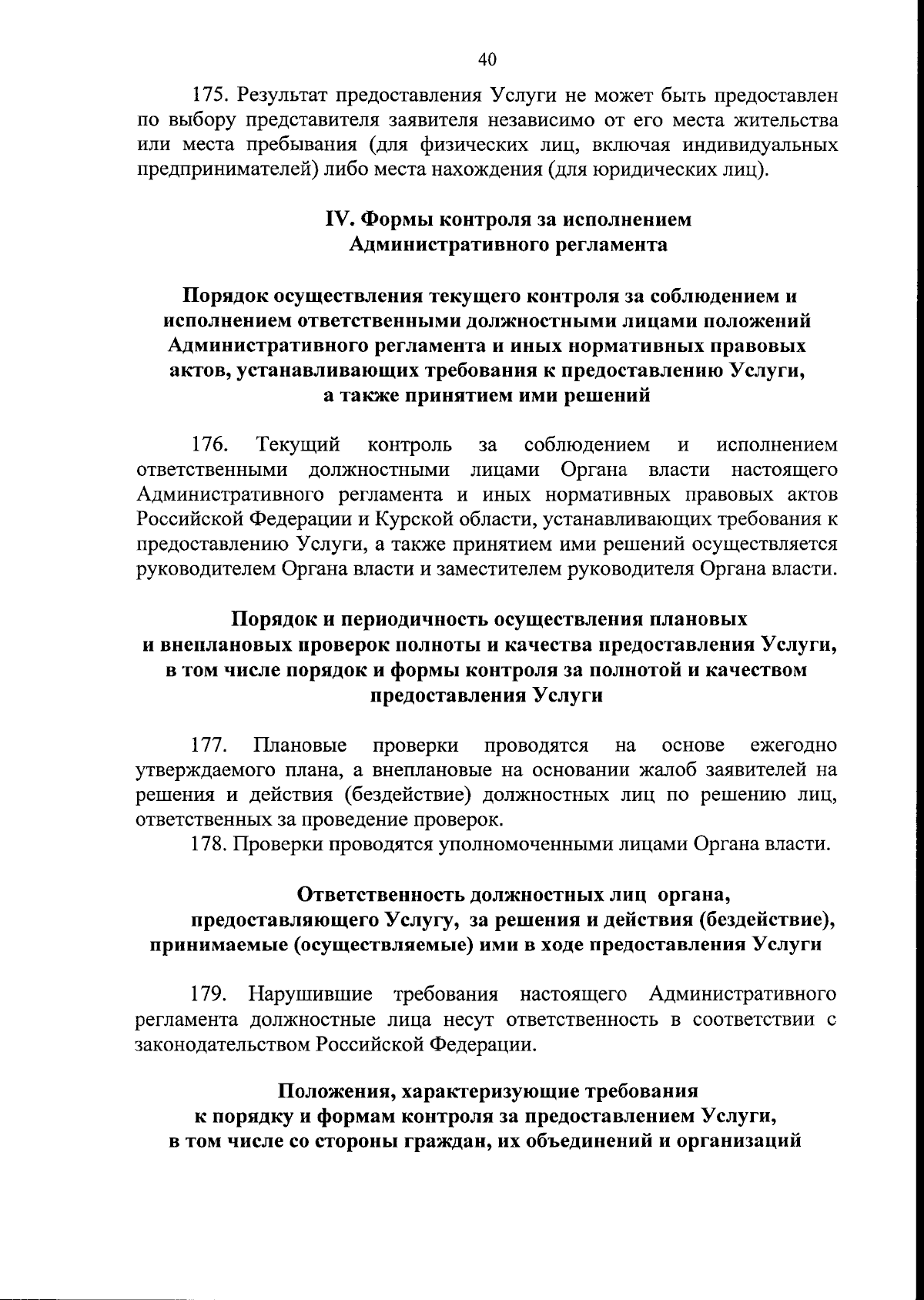 40

175. Результат предоставления Услуги не может быть предоставлен по выбору представителя заявителя независимо от его места жительства или места пребывания (для физических лиц, включая индивидуальных предпринимателей) либо места нахождения (для юридических лиц).

IV. Формы контроля за исполнением Административного регламента

Порядок осуществления текущего контроля за соблюдением и исполнением ответственными должностными лицами положений Административного регламента и иных нормативных правовых актов, устанавливающих требования к предоставлению Услуги, а также принятием ими решений

176. Текущий контроль за соблюдением и исполнением ответственными должностными лицами Органа власти настоящего Административного регламента и иных нормативных правовых актов Российской Федерации и Курской области, устанавливающих требования к предоставлению Услуги, а также принятием ими решений осуществляется руководителем Органа власти и заместителем руководителя Органа власти.

Порядок и периодичность осуществления плановых и внеплановых проверок полноты и качества предоставления Услуги, в том числе порядок и формы контроля за полнотой и качеством предоставления Услуги

177. Плановые проверки проводятся на основе ежегодно утверждаемого плана, а внеплановые на основании жалоб заявителей на решения и действия (бездействие) должностных лиц по решению лиц, ответственных за проведение проверок.
178. Проверки проводятся уполномоченными лицами Органа власти.

Ответственность должностных лиц органа, предоставляющего Услугу, за решения и действия (бездействие), принимаемые (осуществляемые) ими в ходе предоставления Услуги

179. Нарушившие требования настоящего Административного регламента должностные лица несут ответственность в соответствии с законодательством Российской Федерации.

Положения, характеризующие требования к порядку и формам контроля за предоставлением Услуги, в том числе со стороны граждан, их объединений и организаций